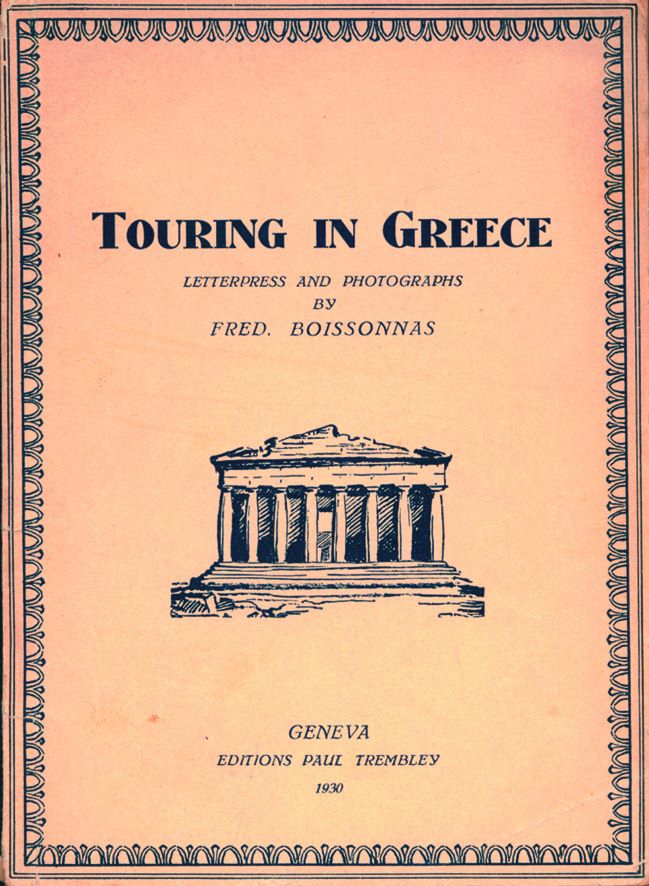 TOURING IN GREECE

LETTERPRESS AND PHOTOGRAPHS
BY
FRED. BOISSONNAS

GENEVA
EDITIONS PAUL TREMBLEY
1930